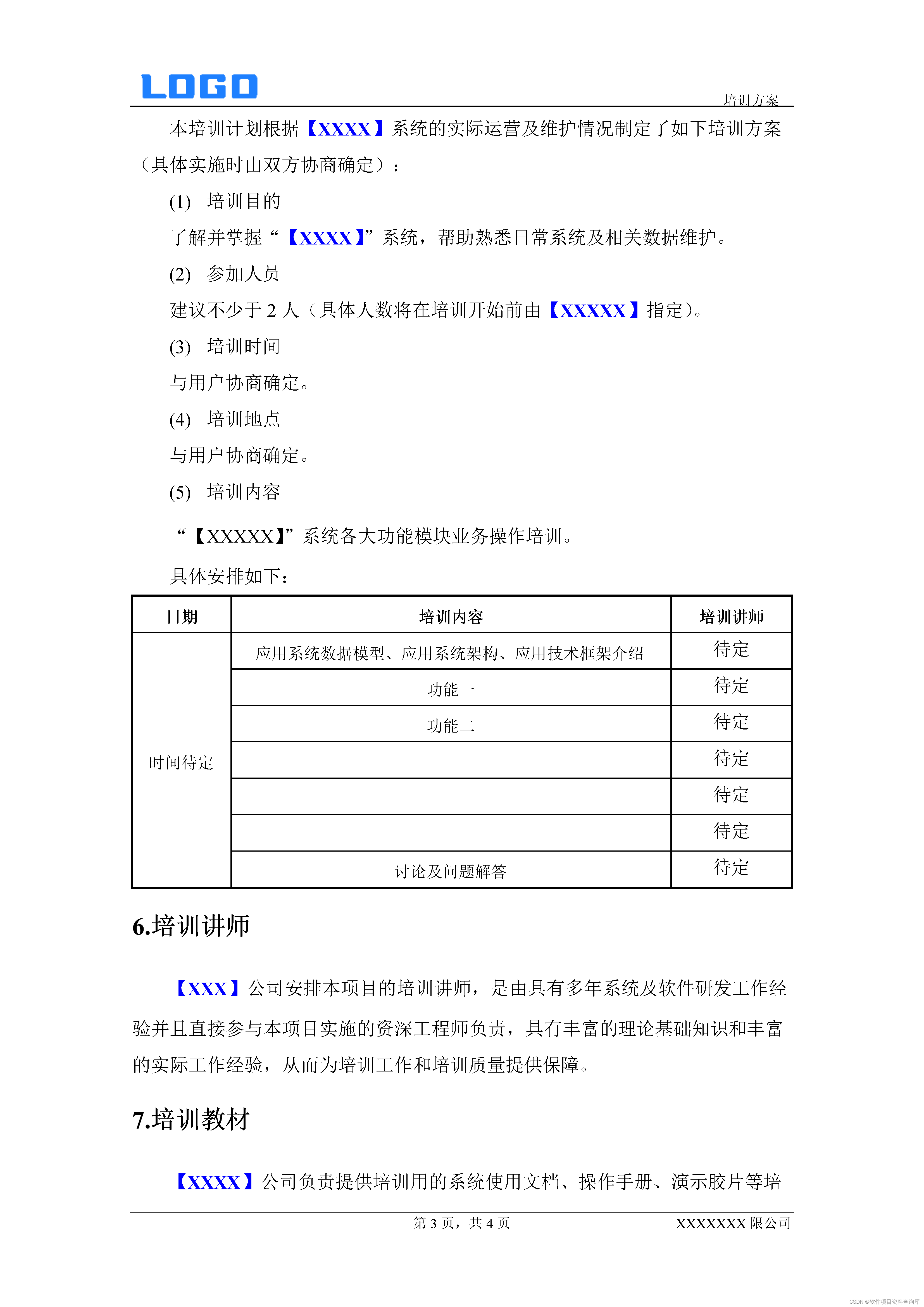 LOGO

培训方案

本培训计划根据【XXXX】系统的实际运营及维护情况制定了如下培训方案（具体实施时由双方协商确定）：

(1) 培训目的

了解并掌握“【XXXX】”系统，帮助熟悉日常系统及相关数据维护。

(2) 参加人员

建议不少于 2 人（具体人数将在培训开始前由【XXXXX】指定）。

(3) 培训时间

与用户协商确定。

(4) 培训地点

与用户协商确定。

(5) 培训内容

“【XXXXX】”系统各大功能模块业务操作培训。

具体安排如下：

| 日期 | 培训内容 | 培训讲师 |
|---|---|---|
| 时间待定 | 应用系统数据模型、应用系统架构、应用技术框架介绍 | 待定 |
| | 功能一 | 待定 |
| | 功能二 | 待定 |
| | | 待定 |
| | | 待定 |
| | | 待定 |
| | 讨论及问题解答 | 待定 |

6.培训讲师

【XXX】公司安排本项目的培训讲师，是由具有多年系统及软件研发工作经验并且直接参与本项目实施的资深工程师负责，具有丰富的理论基础知识和丰富的实际工作经验，从而为培训工作和培训质量提供保障。

7.培训教材

【XXXX】公司负责提供培训用的系统使用文档、操作手册、演示胶片等培

第 3 页，共 4 页 XXXXXXX 限公司

CSDN @软件项目资料查询库